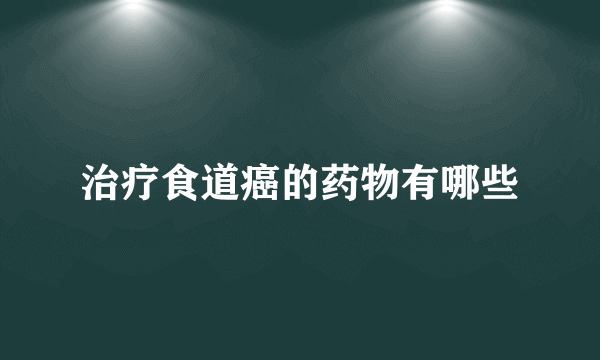 治疗食道癌的药物有哪些